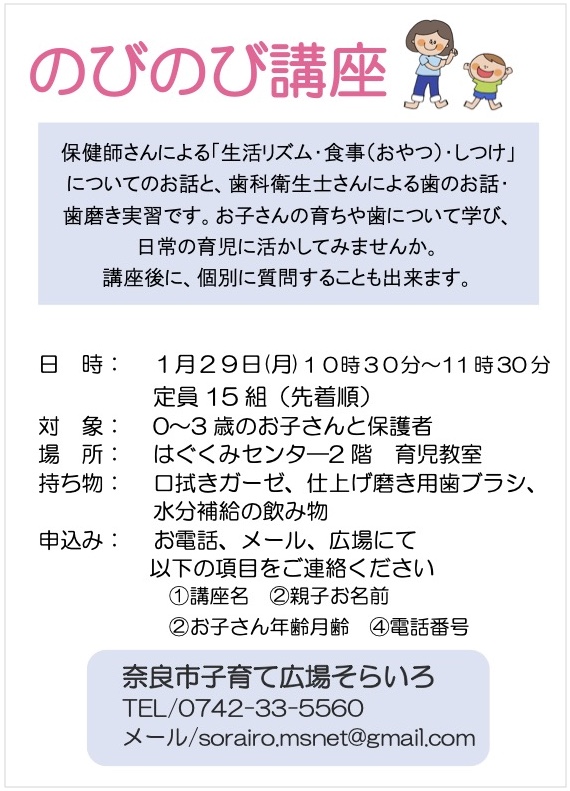 のびのび講座

保健師さんによる「生活リズム・食事（おやつ）・しつけ」についてのお話と、歯科衛生士さんによる歯のお話・歯磨き実習です。お子さんの育ちや歯について学び、日常の育児に活かしてみませんか。
講座後に、個別に質問することも出来ます。

日　時：　１月２９日(月)１０時３０分～11時３０分
定員１５組（先着順）
対　象：　0～3歳のお子さんと保護者
場　所：　はぐくみセンター２階　育児教室
持ち物：　口拭きガーゼ、仕上げ磨き用歯ブラシ、水分補給の飲み物
申込み：　お電話、メール、広場にて
以下の項目をご連絡ください
①講座名　②親子お名前
②お子さん年齢月齢　④電話番号

奈良市子育て広場そらいろ
TEL/0742-33-5560
メール/sorairo.msnet@gmail.com